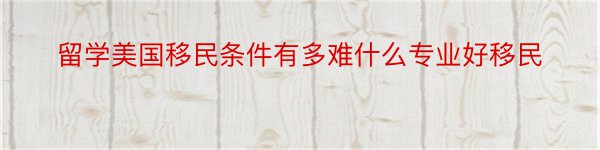 留学美国移民条件有多难什么专业好移民